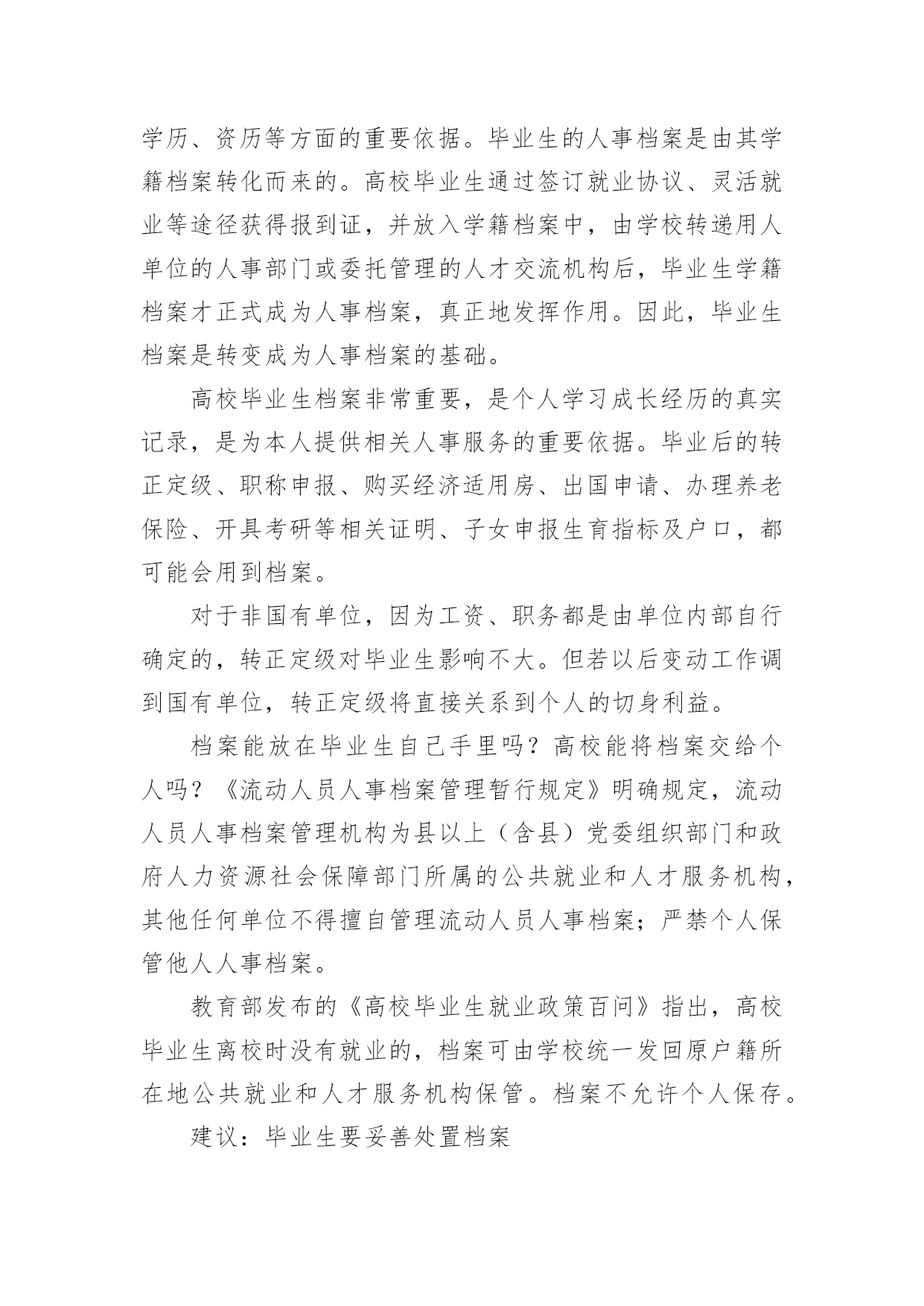 学历、资历等方面的重要依据。毕业生的人事档案是由其学籍档案转化而来的。高校毕业生通过签订就业协议、灵活就业等途径获得报到证，并放入学籍档案中，由学校转递用人单位的人事部门或委托管理的人才交流机构后，毕业生学籍档案才正式成为人事档案，真正地发挥作用。因此，毕业生档案是转变成为人事档案的基础。

高校毕业生档案非常重要，是个人学习成长经历的真实记录，是为本人提供相关人事服务的重要依据。毕业后的转正定级、职称申报、购买经济适用房、出国申请、办理养老保险、开具考研等相关证明、子女申报生育指标及户口，都可能会用到档案。

对于非国有单位，因为工资、职务都是由单位内部自行确定的，转正定级对毕业生影响不大。但若以后变动工作调到国有单位，转正定级将直接关系到个人的切身利益。

档案能放在毕业生自己手里吗？高校能将档案交给个人吗？《流动人员人事档案管理暂行规定》明确规定，流动人员人事档案管理机构为县以上（含县）党委组织部门和政府人力资源社会保障部门所属的公共就业和人才服务机构，其他任何单位不得擅自管理流动人员人事档案；严禁个人保管他人人事档案。

教育部发布的《高校毕业生就业政策百问》指出，高校毕业生离校时没有就业的，档案可由学校统一发回原户籍所在地公共就业和人才服务机构保管。档案不允许个人保存。

建议：毕业生要妥善处置档案